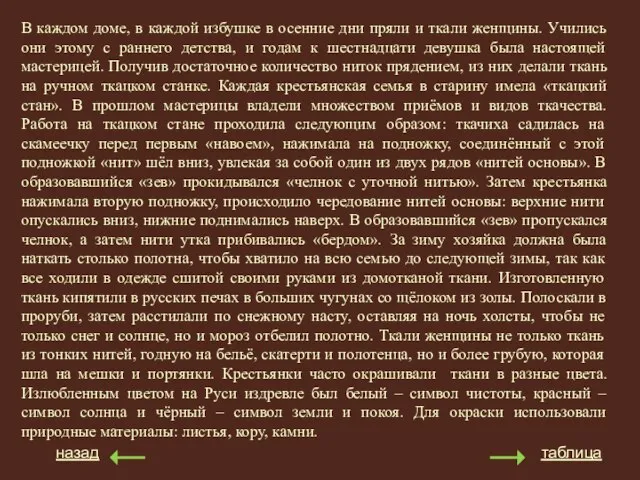 В каждом доме, в каждой избушке в осенние дни пряли и ткали женщины. Учились они этому с раннего детства, и годам к шестнадцати девушка была настоящей мастерицей. Получив достаточное количество ниток прядением, из них делали ткань на ручном ткацком станке. Каждая крестьянская семья в старину имела «ткацкий стан». В прошлом мастерицы владели множеством приёмов и видов ткачества. Работа на ткацком стане проходила следующим образом: ткачиха садилась на скамеечку перед первым «навоем», нажимала на подножку, соединённый с этой подножкой «нит» шёл вниз, увлекая за собой один из двух рядов «нитей основы». В образовавшийся «зев» прокидывался «челнок с уточной нитью». Затем крестьянка нажимала вторую подножку, происходило чередование нитей основы: верхние нити опускались вниз, нижние поднимались наверх. В образовавшийся «зев» пропускался челнок, а затем нити утка прибивались «бердом». За зиму хозяйка должна была наткать столько полотна, чтобы хватило на всю семью до следующей зимы, так как все ходили в одежде сшитой своими руками из домотканой ткани. Изготовленную ткань кипятили в русских печах в больших чугунах со щёлоком из золы. Полоскали в проруби, затем расстилали по снежному насту, оставляя на ночь холсты, чтобы не только снег и солнце, но и мороз отбелил полотно. Ткали женщины не только ткань из тонких нитей, годную на бельё, скатерти и полотенца, но и более грубую, которая шла на мешки и портянки. Крестьянки часто окрашивали ткани в разные цвета. Излюбленным цветом на Руси издревле был белый – символ чистоты, красный – символ солнца и чёрный – символ земли и покоя. Для окраски использовали природные материалы: листья, кору, камни.

назад

таблица